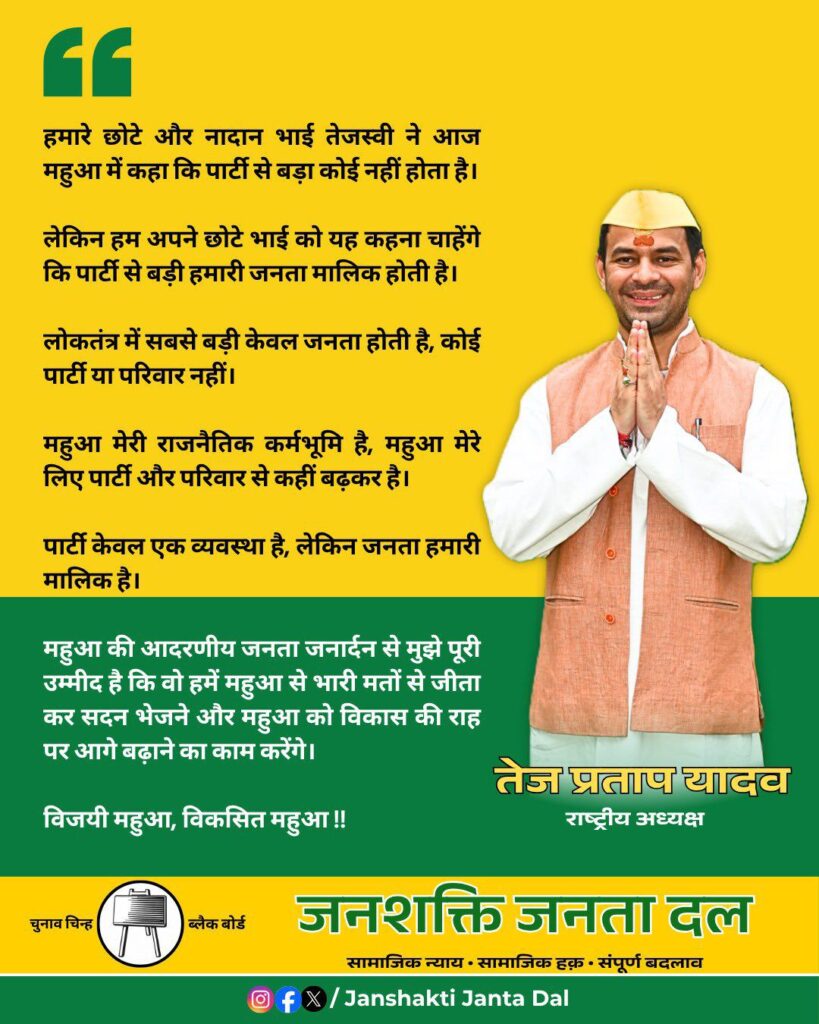 हमारे छोटे और नादान भाई तेजस्वी ने आज महुआ में कहा कि पार्टी से बड़ा कोई नहीं होता है।

लेकिन हम अपने छोटे भाई को यह कहना चाहेंगे कि पार्टी से बड़ी हमारी जनता मालिक होती है।

लोकतंत्र में सबसे बड़ी केवल जनता होती है, कोई पार्टी या परिवार नहीं।

महुआ मेरी राजनैतिक कर्मभूमि है, महुआ मेरे लिए पार्टी और परिवार से कहीं बढ़कर है।

पार्टी केवल एक व्यवस्था है, लेकिन जनता हमारी मालिक है।

महुआ की आदरणीय जनता जनार्दन से मुझे पूरी उम्मीद है कि वो हमें महुआ से भारी मतों से जीता कर सदन भेजने और महुआ को विकास की राह पर आगे बढ़ाने का काम करेंगे।

विजयी महुआ, विकसित महुआ !!

तेज प्रताप यादव
राष्ट्रीय अध्यक्ष

चुनाव चिन्ह ब्लैक बोर्ड

जनशक्ति जनता दल
सामाजिक न्याय • सामाजिक हक़ • संपूर्ण बदलाव

/ Janshakti Janta Dal